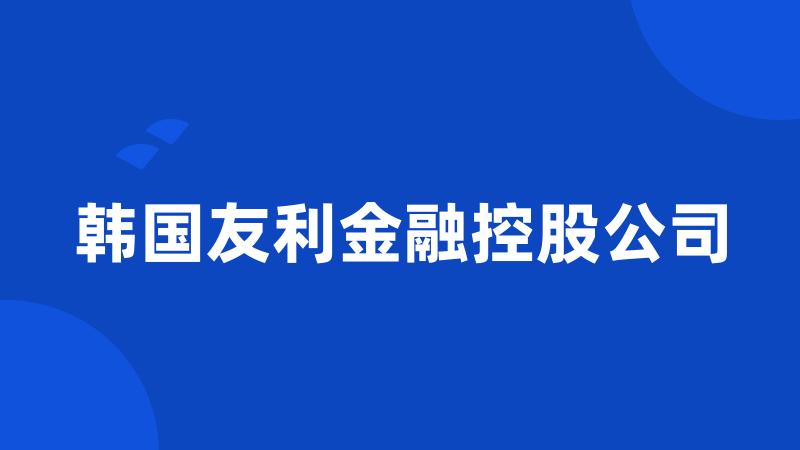 韩国友利金融控股公司